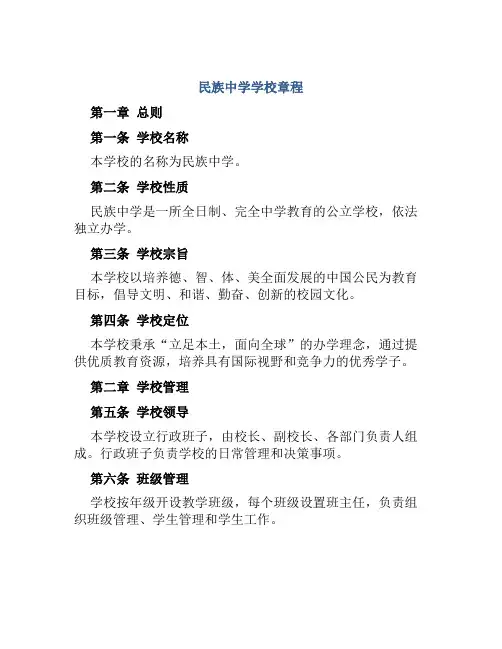 民族中学学校章程

第一章 总则

第一条 学校名称

本学校的名称为民族中学。

第二条 学校性质

民族中学是一所全日制、完全中学教育的公立学校，依法独立办学。

第三条 学校宗旨

本学校以培养德、智、体、美全面发展的中国公民为教育目标，倡导文明、和谐、勤奋、创新的校园文化。

第四条 学校定位

本学校秉承“立足本土，面向全球”的办学理念，通过提供优质教育资源，培养具有国际视野和竞争力的优秀学子。

第二章 学校管理

第五条 学校领导

本学校设立行政班子，由校长、副校长、各部门负责人组成。行政班子负责学校的日常管理和决策事项。

第六条 班级管理

学校按年级开设教学班级，每个班级设置班主任，负责组织班级管理、学生管理和学生工作。